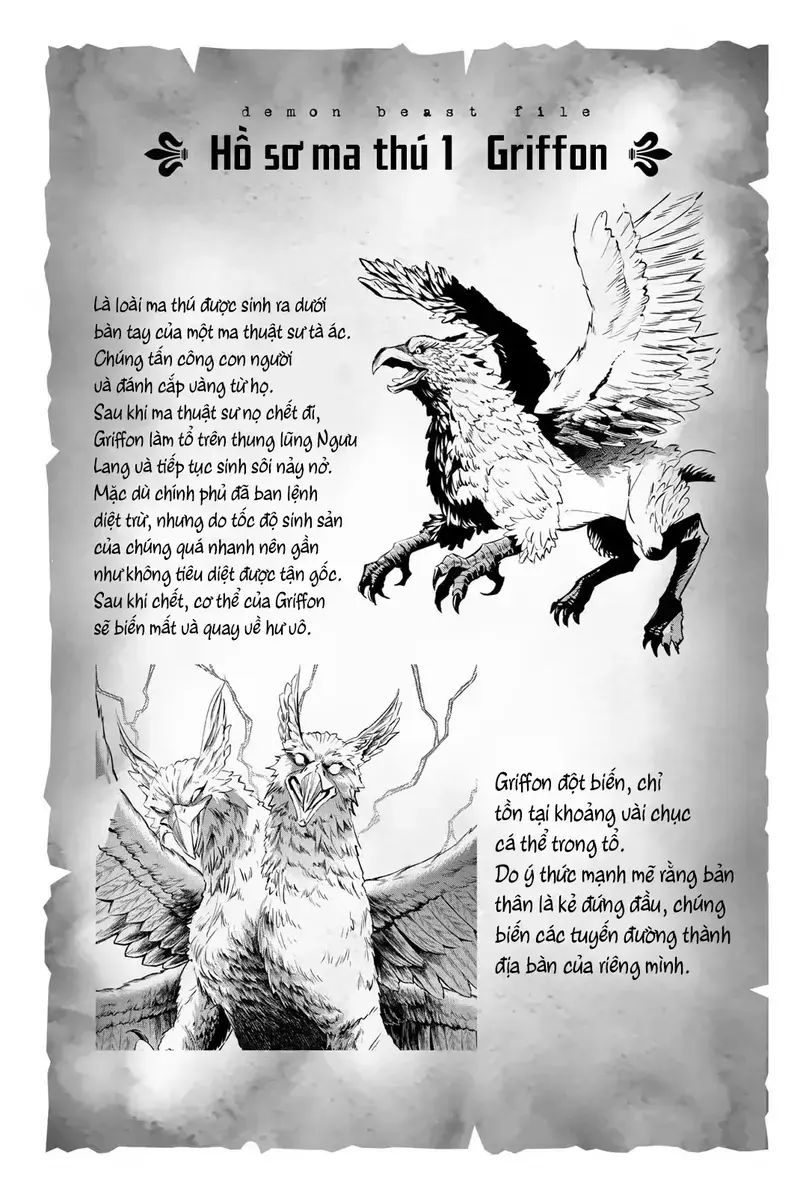 demon beast file

Hồ sơ ma thú 1 Griffon

Là loài ma thú được sinh ra dưới bàn tay của một ma thuật sư tà ác. Chúng tấn công con người và đánh cắp vàng từ họ. Sau khi ma thuật sư nọ chết đi, Griffon làm tổ trên thung lũng Ngưu Lang và tiếp tục sinh sôi nảy nở. Mặc dù chính phủ đã ban lệnh diệt trừ, nhưng do tốc độ sinh sản của chúng quá nhanh nên gần như không tiêu diệt được tận gốc. Sau khi chết, cơ thể của Griffon sẽ biến mất và quay về hư vô.

Griffon đột biến, chỉ tồn tại khoảng vài chục cá thể trong tổ. Do ý thức mạnh mẽ rằng bản thân là kẻ đứng đầu, chúng biến các tuyến đường thành địa bàn của riêng mình.